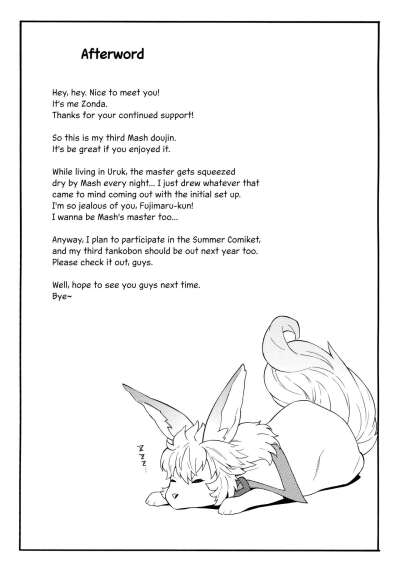 Afterword

Hey, hey. Nice to meet you!
It's me Zonda.
Thanks for your continued support!

So this is my third Mash doujin.
It's be great if you enjoyed it.

While living in Uruk, the master gets squeezed dry by Mash every night... I just drew whatever that came to mind coming out with the initial set up.
I'm so jealous of you, Fujimaru-kun!
I wanna be Mash's master too...

Anyway, I plan to participate in the Summer Comiket, and my third tankobon should be out next year too.
Please check it out, guys.

Well, hope to see you guys next time.
Bye~

Z Z Z